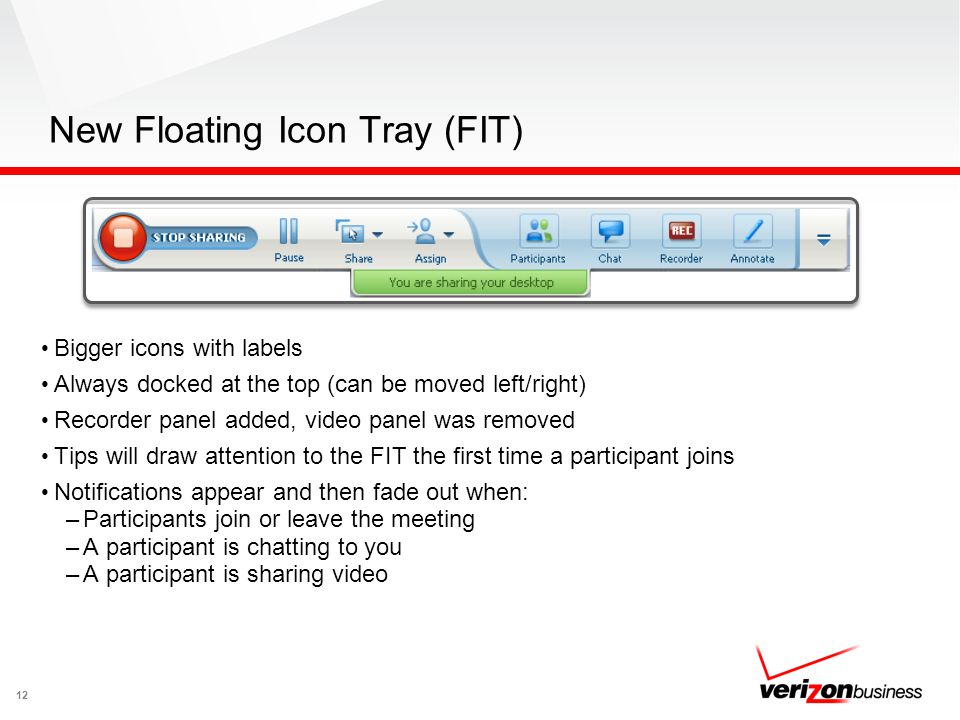 New Floating Icon Tray (FIT)

STOP SHARING Pause Share Assign Participants Chat REC Recorder Annotate

You are sharing your desktop

• Bigger icons with labels
• Always docked at the top (can be moved left/right)
• Recorder panel added, video panel was removed
• Tips will draw attention to the FIT the first time a participant joins
• Notifications appear and then fade out when:
– Participants join or leave the meeting
– A participant is chatting to you
– A participant is sharing video

12

verizonbusiness